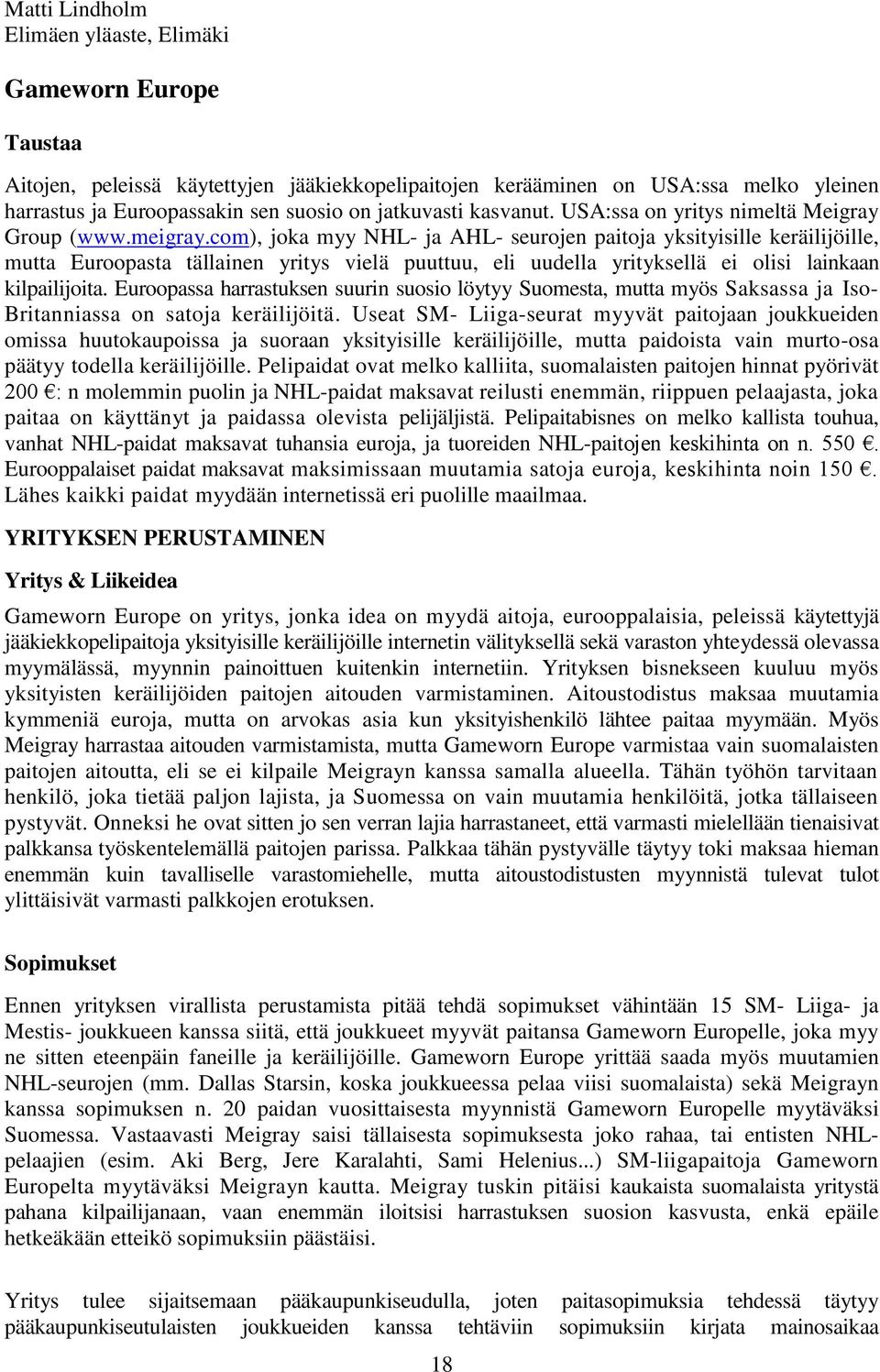 Matti Lindholm
Elimäen yläaste, Elimäki

Gameworn Europe

Taustaa

Aitojen, peleissä käytettyjen jääkiekkopelipaitojen kerääminen on USA:ssa melko yleinen harrastus ja Euroopassakin sen suosio on jatkuvasti kasvanut. USA:ssa on yritys nimeltä Meigray Group (www.meigray.com), joka myy NHL- ja AHL- seurojen paitoja yksityisille keräilijöille, mutta Euroopasta tällainen yritys vielä puuttuu, eli uudella yrityksellä ei olisi lainkaan kilpailijoita. Euroopassa harrastuksen suurin suosio löytyy Suomesta, mutta myös Saksassa ja Iso-Britanniassa on satoja keräilijöitä. Useat SM- Liiga-seurat myyvät paitojaan joukkueiden omissa huutokaupoissa ja suoraan yksityisille keräilijöille, mutta paidoista vain murto-osa päätyy todella keräilijöille. Pelipaidat ovat melko kalliita, suomalaisten paitojen hinnat pyörivät 200 €: n molemmin puolin ja NHL-paidat maksavat reilusti enemmän, riippuen pelaajasta, joka paitaa on käyttänyt ja paidassa olevista pelijäljistä. Pelipaitabisnes on melko kallista touhua, vanhat NHL-paidat maksavat tuhansia euroja, ja tuoreiden NHL-paitojen keskihinta on n. 550 €. Eurooppalaiset paidat maksavat maksimissaan muutamia satoja euroja, keskihinta noin 150 €. Lähes kaikki paidat myydään internetissä eri puolille maailmaa.

YRITYKSEN PERUSTAMINEN

Yritys & Liikeidea

Gameworn Europe on yritys, jonka idea on myydä aitoja, eurooppalaisia, peleissä käytettyjä jääkiekkopelipaitoja yksityisille keräilijöille internetin välityksellä sekä varaston yhteydessä olevassa myymälässä, myynnin painoittuen kuitenkin internetiin. Yrityksen bisnekseen kuuluu myös yksityisten keräilijöiden paitojen aitouden varmistaminen. Aitoustodistus maksaa muutamia kymmeniä euroja, mutta on arvokas asia kun yksityishenkilö lähtee paitaa myymään. Myös Meigray harrastaa aitouden varmistamista, mutta Gameworn Europe varmistaa vain suomalaisten paitojen aitoutta, eli se ei kilpaile Meigrayn kanssa samalla alueella. Tähän työhön tarvitaan henkilö, joka tietää paljon lajista, ja Suomessa on vain muutamia henkilöitä, jotka tällaiseen pystyvät. Onneksi he ovat sitten jo sen verran lajia harrastaneet, että varmasti mielellään tienaisivat palkkansa työskentelemällä paitojen parissa. Palkkaa tähän pystyvälle täytyy toki maksaa hieman enemmän kuin tavalliselle varastomiehelle, mutta aitoustodistusten myynnistä tulevat tulot ylittäisivät varmasti palkkojen erotuksen.

Sopimukset

Ennen yrityksen virallista perustamista pitää tehdä sopimukset vähintään 15 SM- Liiga- ja Mestis- joukkueen kanssa siitä, että joukkueet myyvät paitansa Gameworn Europelle, joka myy ne sitten eteenpäin faneille ja keräilijöille. Gameworn Europe yrittää saada myös muutamien NHL-seurojen (mm. Dallas Starsin, koska joukkueessa pelaa viisi suomalaista) sekä Meigrayn kanssa sopimuksen n. 20 paidan vuosittaisesta myynnistä Gameworn Europelle myytäväksi Suomessa. Vastaavasti Meigray saisi tällaisesta sopimuksesta joko rahaa, tai entisten NHL-pelaajien (esim. Aki Berg, Jere Karalahti, Sami Helenius...) SM-liigapaitoja Gameworn Europelta myytäväksi Meigrayn kautta. Meigray tuskin pitäisi kaukaista suomalaista yritystä pahana kilpailijanaan, vaan enemmän iloitsisi harrastuksen suosion kasvusta, enkä epäile hetkeäkään etteikö sopimuksiin päästäisi.

Yritys tulee sijaitsemaan pääkaupunkiseudulla, joten paitasopimuksia tehdessä täytyy pääkaupunkiseutulaisten joukkueiden kanssa tehtäviin sopimuksiin kirjata mainosaikaa

18